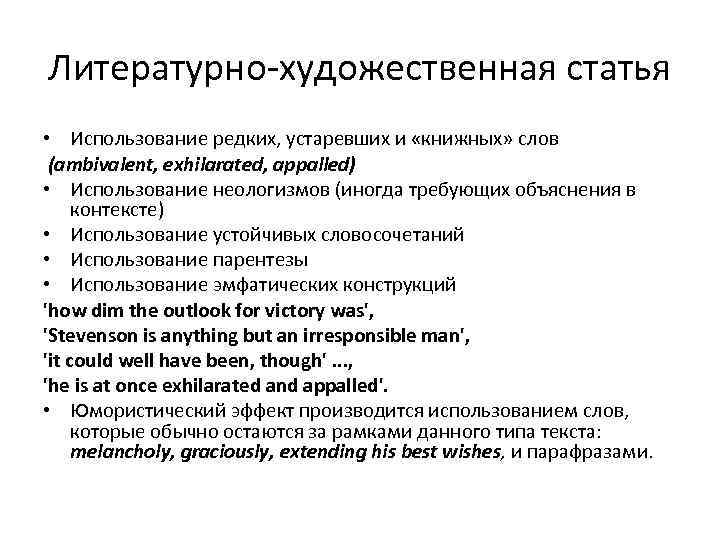 Литературно-художественная статья

• Использование редких, устаревших и «книжных» слов
(ambivalent, exhilarated, appalled)
• Использование неологизмов (иногда требующих объяснения в контексте)
• Использование устойчивых словосочетаний
• Использование парентезы
• Использование эмфатических конструкций
'how dim the outlook for victory was',
'Stevenson is anything but an irresponsible man',
'it could well have been, though' ...,
'he is at once exhilarated and appalled'.
• Юмористический эффект производится использованием слов, которые обычно остаются за рамками данного типа текста: melancholy, graciously, extending his best wishes, и парафразами.